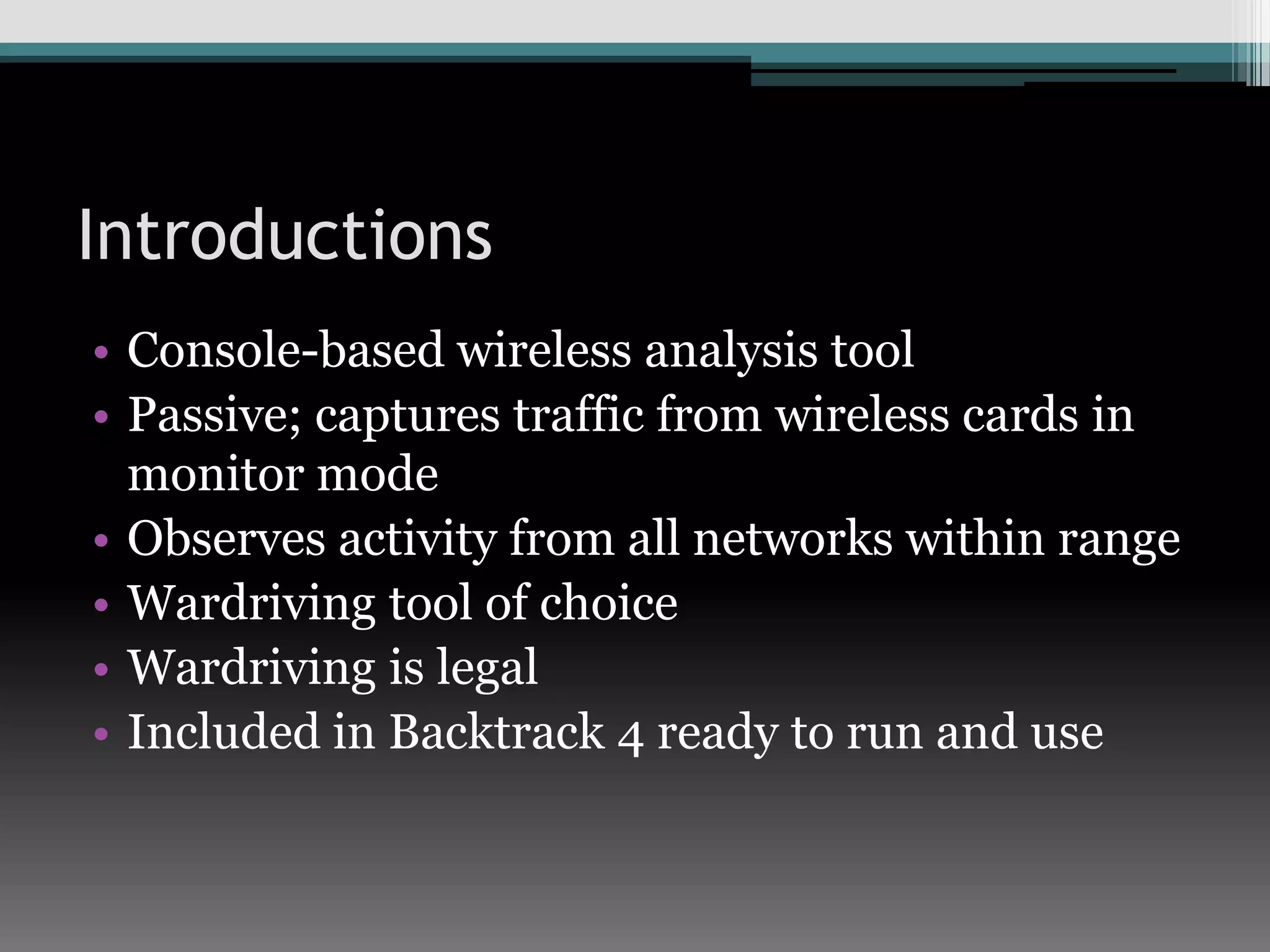 Introductions

• Console-based wireless analysis tool
• Passive; captures traffic from wireless cards in monitor mode
• Observes activity from all networks within range
• Wardriving tool of choice
• Wardriving is legal
• Included in Backtrack 4 ready to run and use